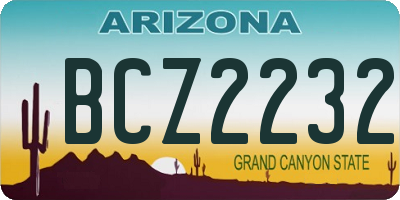 ARIZONA

BCZ2232

GRAND CANYON STATE